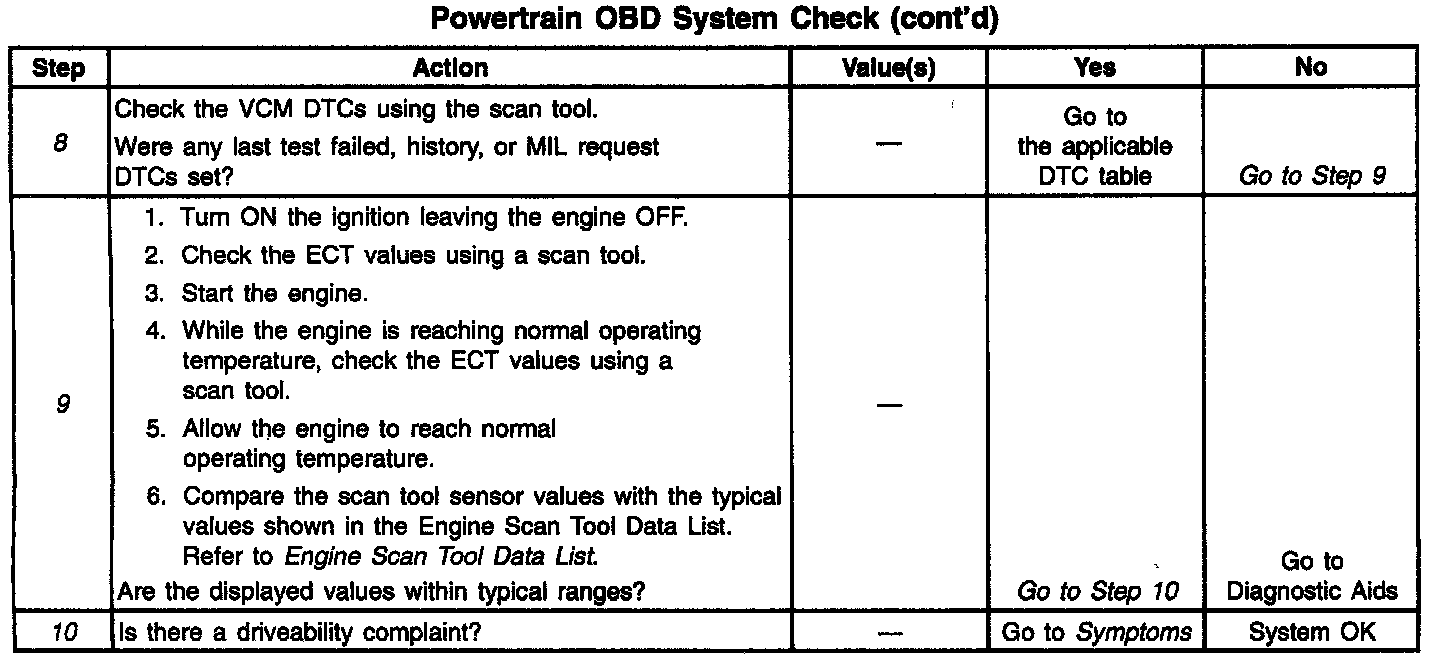 Powertrain OBD System Check (cont'd)

| Step | Action | Value(s) | Yes | No |
|---|---|---|---|---|
| 8 | Check the VCM DTCs using the scan tool. Were any last test failed, history, or MIL request DTCs set? | — | Go to the applicable DTC table | Go to Step 9 |
| 9 | 1. Turn ON the ignition leaving the engine OFF. 2. Check the ECT values using a scan tool. 3. Start the engine. 4. While the engine is reaching normal operating temperature, check the ECT values using a scan tool. 5. Allow the engine to reach normal operating temperature. 6. Compare the scan tool sensor values with the typical values shown in the Engine Scan Tool Data List. Refer to Engine Scan Tool Data List. Are the displayed values within typical ranges? | — | Go to Step 10 | Go to Diagnostic Aids |
| 10 | Is there a driveability complaint? | — | Go to Symptoms | System OK |